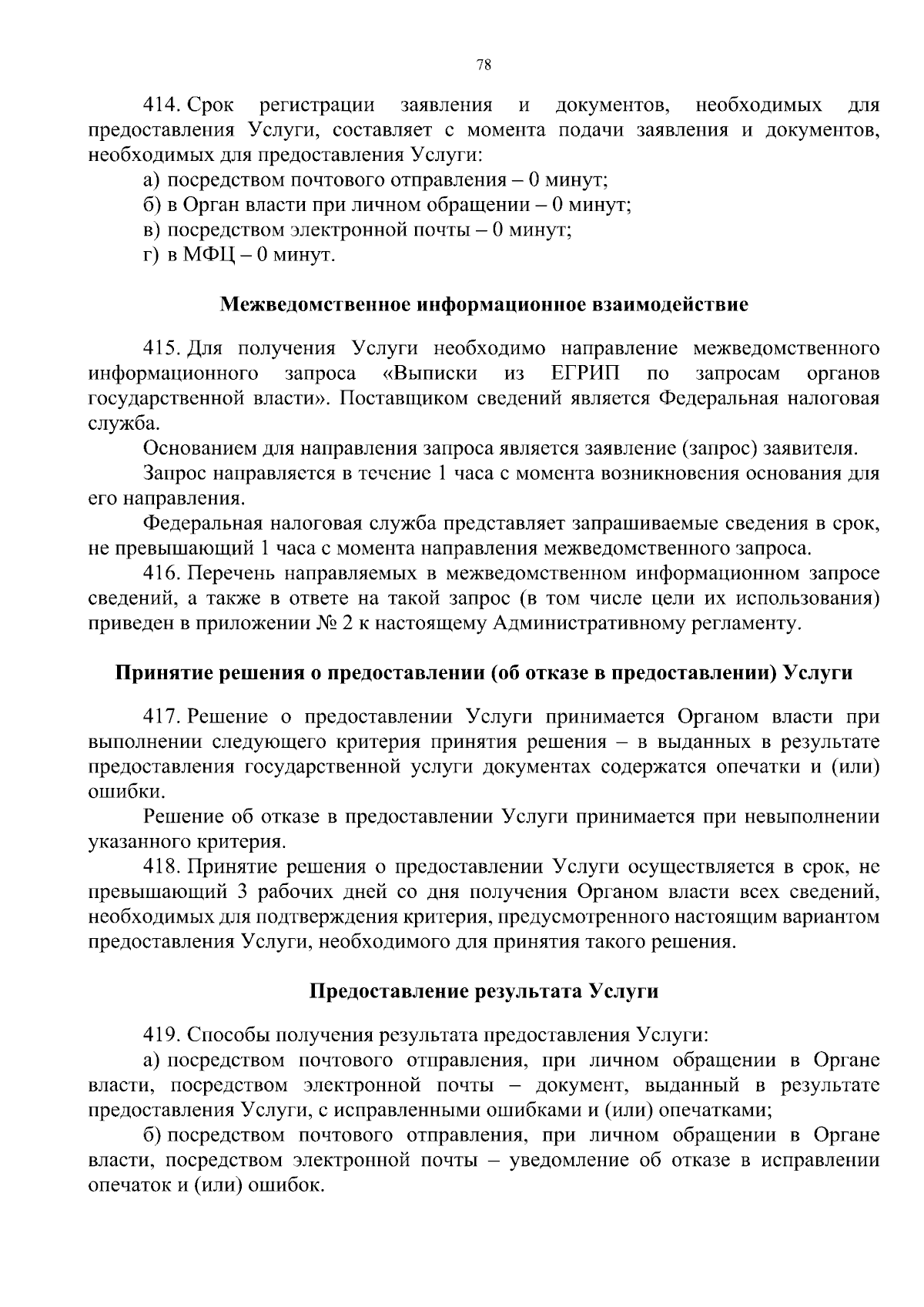 78

414. Срок регистрации заявления и документов, необходимых для предоставления Услуги, составляет с момента подачи заявления и документов, необходимых для предоставления Услуги:

а) посредством почтового отправления – 0 минут;

б) в Орган власти при личном обращении – 0 минут;

в) посредством электронной почты – 0 минут;

г) в МФЦ – 0 минут.

Межведомственное информационное взаимодействие

415. Для получения Услуги необходимо направление межведомственного информационного запроса «Выписки из ЕГРИП по запросам органов государственной власти». Поставщиком сведений является Федеральная налоговая служба.

Основанием для направления запроса является заявление (запрос) заявителя.

Запрос направляется в течение 1 часа с момента возникновения основания для его направления.

Федеральная налоговая служба представляет запрашиваемые сведения в срок, не превышающий 1 часа с момента направления межведомственного запроса.

416. Перечень направляемых в межведомственном информационном запросе сведений, а также в ответе на такой запрос (в том числе цели их использования) приведен в приложении № 2 к настоящему Административному регламенту.

Принятие решения о предоставлении (об отказе в предоставлении) Услуги

417. Решение о предоставлении Услуги принимается Органом власти при выполнении следующего критерия принятия решения – в выданных в результате предоставления государственной услуги документах содержатся опечатки и (или) ошибки.

Решение об отказе в предоставлении Услуги принимается при невыполнении указанного критерия.

418. Принятие решения о предоставлении Услуги осуществляется в срок, не превышающий 3 рабочих дней со дня получения Органом власти всех сведений, необходимых для подтверждения критерия, предусмотренного настоящим вариантом предоставления Услуги, необходимого для принятия такого решения.

Предоставление результата Услуги

419. Способы получения результата предоставления Услуги:

а) посредством почтового отправления, при личном обращении в Органе власти, посредством электронной почты – документ, выданный в результате предоставления Услуги, с исправленными ошибками и (или) опечатками;

б) посредством почтового отправления, при личном обращении в Органе власти, посредством электронной почты – уведомление об отказе в исправлении опечаток и (или) ошибок.